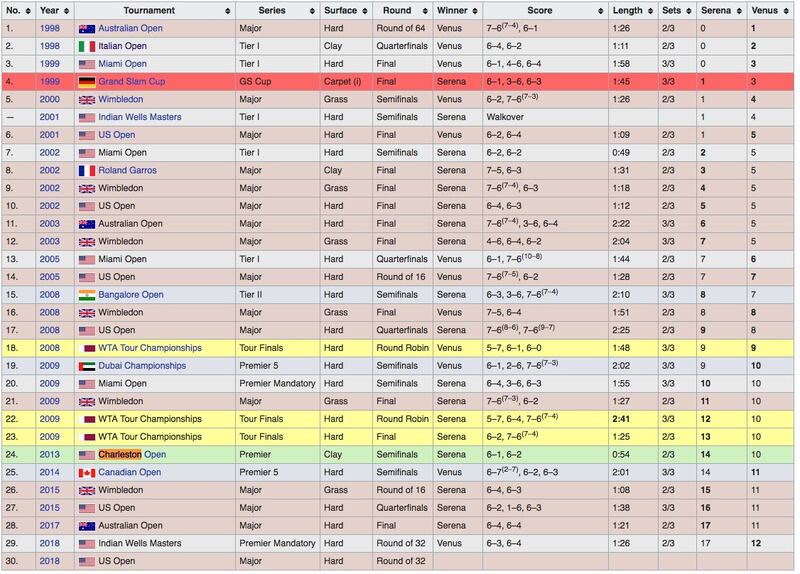 | No. | Year | Tournament | Series | Surface | Round | Winner | Score | Length | Sets | Serena | Venus |
|---|---|---|---|---|---|---|---|---|---|---|---|
| 1. | 1998 | Australian Open | Major | Hard | Round of 64 | Venus | 7–6$^{(7–4)}$, 6–1 | 1:26 | 2/3 | 0 | 1 |
| 2. | 1998 | Italian Open | Tier I | Clay | Quarterfinals | Venus | 6–4, 6–2 | 1:11 | 2/3 | 0 | 2 |
| 3. | 1999 | Miami Open | Tier I | Hard | Final | Venus | 6–1, 4–6, 6–4 | 1:58 | 3/3 | 0 | 3 |
| 4. | 1999 | Grand Slam Cup | GS Cup | Carpet (i) | Final | Serena | 6–1, 3–6, 6–3 | 1:45 | 3/3 | 1 | 3 |
| 5. | 2000 | Wimbledon | Major | Grass | Semifinals | Venus | 6–2, 7–6$^{(7–3)}$ | 1:26 | 2/3 | 1 | 4 |
| — | 2001 | Indian Wells Masters | Tier I | Hard | Semifinals | Serena | Walkover | | | 1 | 4 |
| 6. | 2001 | US Open | Major | Hard | Final | Venus | 6–2, 6–4 | 1:09 | 2/3 | 1 | 5 |
| 7. | 2002 | Miami Open | Tier I | Hard | Semifinals | Serena | 6–2, 6–2 | 0:49 | 2/3 | 2 | 5 |
| 8. | 2002 | Roland Garros | Major | Clay | Final | Serena | 7–5, 6–3 | 1:31 | 2/3 | 3 | 5 |
| 9. | 2002 | Wimbledon | Major | Grass | Final | Serena | 7–6$^{(7–4)}$, 6–3 | 1:18 | 2/3 | 4 | 5 |
| 10. | 2002 | US Open | Major | Hard | Final | Serena | 6–4, 6–3 | 1:12 | 2/3 | 5 | 5 |
| 11. | 2003 | Australian Open | Major | Hard | Final | Serena | 7–6$^{(7–4)}$, 3–6, 6–4 | 2:22 | 3/3 | 6 | 5 |
| 12. | 2003 | Wimbledon | Major | Grass | Final | Serena | 4–6, 6–4, 6–2 | 2:04 | 3/3 | 7 | 5 |
| 13. | 2005 | Miami Open | Tier I | Hard | Quarterfinals | Venus | 6–1, 7–6$^{(10–8)}$ | 1:44 | 2/3 | 7 | 6 |
| 14. | 2005 | US Open | Major | Hard | Round of 16 | Venus | 7–6$^{(7–5)}$, 6–2 | 1:28 | 2/3 | 7 | 7 |
| 15. | 2008 | Bangalore Open | Tier II | Hard | Semifinals | Serena | 6–3, 3–6, 7–6$^{(7–4)}$ | 2:10 | 3/3 | 8 | 7 |
| 16. | 2008 | Wimbledon | Major | Grass | Final | Venus | 7–5, 6–4 | 1:51 | 2/3 | 8 | 8 |
| 17. | 2008 | US Open | Major | Hard | Quarterfinals | Serena | 7–6$^{(8–6)}$, 7–6$^{(9–7)}$ | 2:25 | 2/3 | 9 | 8 |
| 18. | 2008 | WTA Tour Championships | Tour Finals | Hard | Round Robin | Venus | 5–7, 6–1, 6–0 | 1:48 | 3/3 | 9 | 9 |
| 19. | 2009 | Dubai Championships | Premier 5 | Hard | Semifinals | Venus | 6–1, 2–6, 7–6$^{(7–3)}$ | 2:02 | 3/3 | 9 | 10 |
| 20. | 2009 | Miami Open | Premier Mandatory | Hard | Semifinals | Serena | 6–4, 3–6, 6–3 | 1:55 | 3/3 | 10 | 10 |
| 21. | 2009 | Wimbledon | Major | Grass | Final | Serena | 7–6$^{(7–3)}$, 6–2 | 1:27 | 2/3 | 11 | 10 |
| 22. | 2009 | WTA Tour Championships | Tour Finals | Hard | Round Robin | Serena | 5–7, 6–4, 7–6$^{(7–4)}$ | 2:41 | 3/3 | 12 | 10 |
| 23. | 2009 | WTA Tour Championships | Tour Finals | Hard | Final | Serena | 6–2, 7–6$^{(7–4)}$ | 1:25 | 2/3 | 13 | 10 |
| 24. | 2013 | Charleston Open | Premier | Clay | Semifinals | Serena | 6–1, 6–2 | 0:54 | 2/3 | 14 | 10 |
| 25. | 2014 | Canadian Open | Premier 5 | Hard | Semifinals | Venus | 6–7$^{(2–7)}$, 6–2, 6–3 | 2:01 | 3/3 | 14 | 11 |
| 26. | 2015 | Wimbledon | Major | Grass | Round of 16 | Serena | 6–4, 6–3 | 1:08 | 2/3 | 15 | 11 |
| 27. | 2015 | US Open | Major | Hard | Quarterfinals | Serena | 6–2, 1–6, 6–3 | 1:38 | 3/3 | 16 | 11 |
| 28. | 2017 | Australian Open | Major | Hard | Final | Serena | 6–4, 6–4 | 1:21 | 2/3 | 17 | 11 |
| 29. | 2018 | Indian Wells Masters | Premier Mandatory | Hard | Round of 32 | Venus | 6–3, 6–4 | 1:26 | 2/3 | 17 | 12 |
| 30. | 2018 | US Open | Major | Hard | Round of 32 | | | | | | |